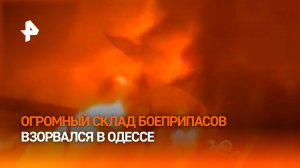 ОГРОМНЫЙ СКЛАД БОЕПРИПАСОВ
ВЗОРВАЛСЯ В ОДЕССЕ